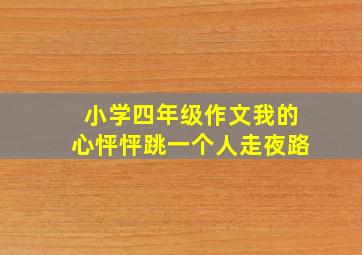 小学四年级作文我的
心怦怦跳一个人走夜路